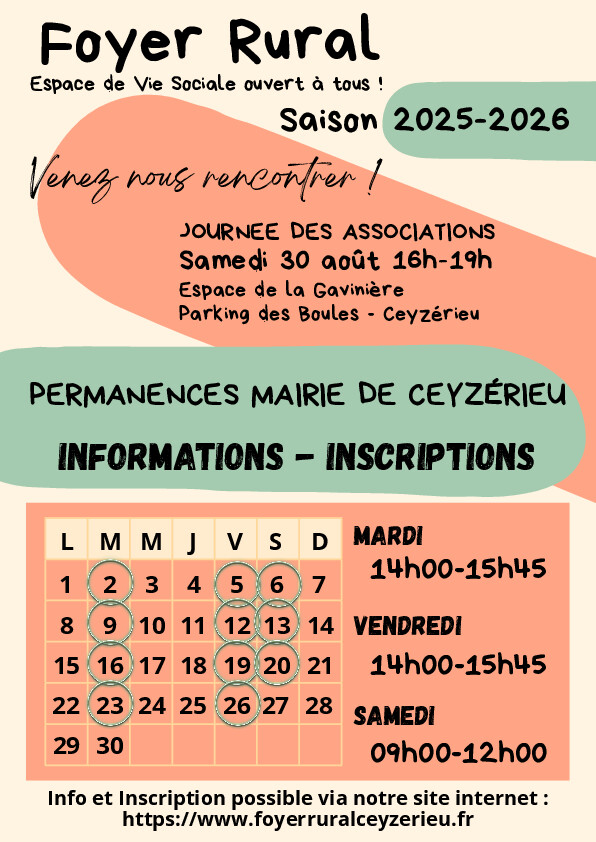 Foyer Rural

Espace de Vie Sociale ouvert à tous !

Saison 2025-2026

Venez nous rencontrer !

JOURNEE DES ASSOCIATIONS
Samedi 30 août 16h-19h
Espace de la Gavinière
Parking des Boules - Ceyzérieu

PERMANENCES MAIRIE DE CEYZÉRIEU

INFORMATIONS - INSCRIPTIONS

| L | M | M | J | V | S | D |
|---|---|---|---|---|---|---|
| 1 | 2 | 3 | 4 | 5 | 6 | 7 |
| 8 | 9 | 10 | 11 | 12 | 13 | 14 |
| 15 | 16 | 17 | 18 | 19 | 20 | 21 |
| 22 | 23 | 24 | 25 | 26 | 27 | 28 |
| 29 | 30 | | | | | |

MARDI
14h00-15h45

VENDREDI
14h00-15h45

SAMEDI
09h00-12h00

Info et Inscription possible via notre site internet :
https://www.foyerruralceyzerieu.fr